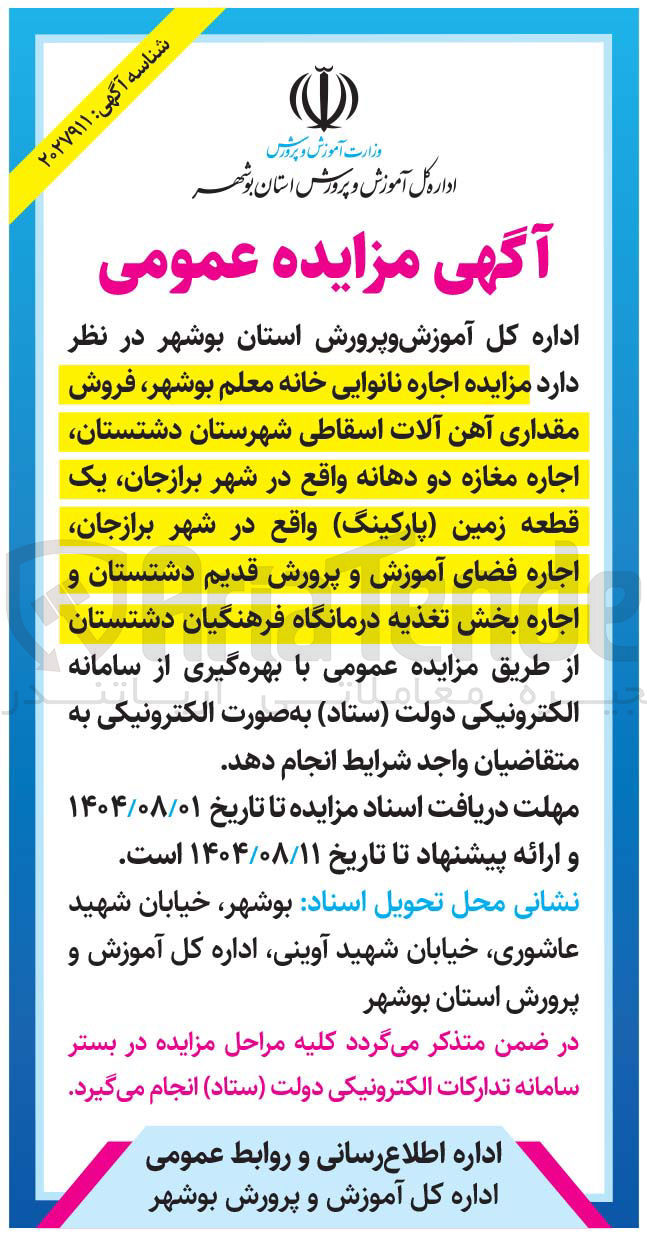 شناسه آگهی: ۲۰۲۷۹۱۱

وزارت آموزش و پرورش
اداره کل آموزش و پرورش استان بوشهر

آگهی مزایده عمومی

اداره کل آموزش‌وپرورش استان بوشهر در نظر دارد مزایده اجاره نانوایی خانه معلم بوشهر، فروش مقداری آهن آلات اسقاطی شهرستان دشتستان، اجاره مغازه دو دهانه واقع در شهر برازجان، یک قطعه زمین (پارکینگ) واقع در شهر برازجان، اجاره فضای آموزش و پرورش قدیم دشتستان و اجاره بخش تغذیه درمانگاه فرهنگیان دشتستان از طریق مزایده عمومی با بهره‌گیری از سامانه الکترونیکی دولت (ستاد) به‌صورت الکترونیکی به متقاضیان واجد شرایط انجام دهد.

مهلت دریافت اسناد مزایده تا تاریخ ۱۴۰۴/۰۸/۰۱ و ارائه پیشنهاد تا تاریخ ۱۴۰۴/۰۸/۱۱ است.

نشانی محل تحویل اسناد: بوشهر، خیابان شهید عاشوری، خیابان شهید آوینی، اداره کل آموزش و پرورش استان بوشهر

در ضمن متذکر می‌گردد کلیه مراحل مزایده در بستر سامانه تدارکات الکترونیکی دولت (ستاد) انجام می‌گیرد.

اداره اطلاع‌رسانی و روابط عمومی
اداره کل آموزش و پرورش بوشهر